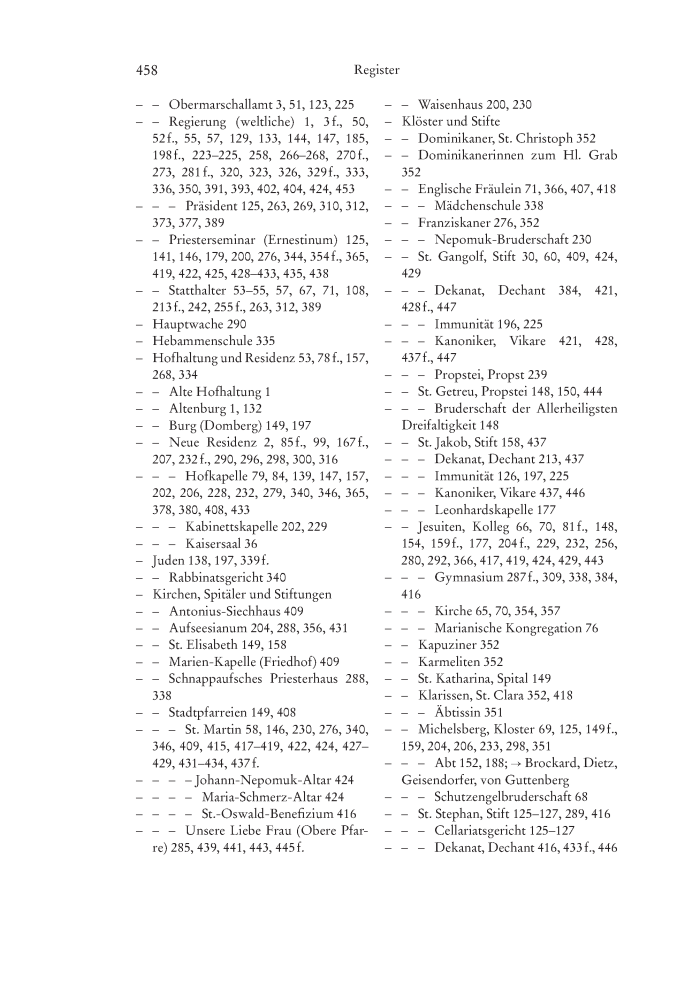 458 Register

– – Obermarschallamt 3, 51, 123, 225
– – Regierung (weltliche) 1, 3 f., 50, 52 f., 55, 57, 129, 133, 144, 147, 185, 198 f., 223–225, 258, 266–268, 270 f., 273, 281 f., 320, 323, 326, 329 f., 333, 336, 350, 391, 393, 402, 404, 424, 453
– – – Präsident 125, 263, 269, 310, 312, 373, 377, 389
– – Priesterseminar (Ernestinum) 125, 141, 146, 179, 200, 276, 344, 354 f., 365, 419, 422, 425, 428–433, 435, 438
– – Statthalter 53–55, 57, 67, 71, 108, 213 f., 242, 255 f., 263, 312, 389
– Hauptwache 290
– Hebammenschule 335
– Hofhaltung und Residenz 53, 78 f., 157, 268, 334
– – Alte Hofhaltung 1
– – Altenburg 1, 132
– – Burg (Domberg) 149, 197
– – Neue Residenz 2, 85 f., 99, 167 f., 207, 232 f., 290, 296, 298, 300, 316
– – – Hofkapelle 79, 84, 139, 147, 157, 202, 206, 228, 232, 279, 340, 346, 365, 378, 380, 408, 433
– – – Kabinettskapelle 202, 229
– – – Kaisersaal 36
– Juden 138, 197, 339 f.
– – Rabbinatsgericht 340
– Kirchen, Spitäler und Stiftungen
– – Antonius-Siechhaus 409
– – Aufseesianum 204, 288, 356, 431
– – St. Elisabeth 149, 158
– – Marien-Kapelle (Friedhof) 409
– – Schnappaufsches Priesterhaus 288, 338
– – Stadtpfarreien 149, 408
– – – St. Martin 58, 146, 230, 276, 340, 346, 409, 415, 417–419, 422, 424, 427–429, 431–434, 437 f.
– – – – Johann-Nepomuk-Altar 424
– – – – Maria-Schmerz-Altar 424
– – – – St.-Oswald-Benefizium 416
– – – Unsere Liebe Frau (Obere Pfarre) 285, 439, 441, 443, 445 f.
– – Waisenhaus 200, 230
– Klöster und Stifte
– – Dominikaner, St. Christoph 352
– – Dominikanerinnen zum Hl. Grab 352
– – Englische Fräulein 71, 366, 407, 418
– – – Mädchenschule 338
– – Franziskaner 276, 352
– – – Nepomuk-Bruderschaft 230
– – St. Gangolf, Stift 30, 60, 409, 424, 429
– – – Dekanat, Dechant 384, 421, 428 f., 447
– – – Immunität 196, 225
– – – Kanoniker, Vikare 421, 428, 437 f., 447
– – – Propstei, Propst 239
– – St. Getreu, Propstei 148, 150, 444
– – – Bruderschaft der Allerheiligsten Dreifaltigkeit 148
– – St. Jakob, Stift 158, 437
– – – Dekanat, Dechant 213, 437
– – – Immunität 126, 197, 225
– – – Kanoniker, Vikare 437, 446
– – – Leonhardskapelle 177
– – Jesuiten, Kolleg 66, 70, 81 f., 148, 154, 159 f., 177, 204 f., 229, 232, 256, 280, 292, 366, 417, 419, 424, 429, 443
– – – Gymnasium 287 f., 309, 338, 384, 416
– – – Kirche 65, 70, 354, 357
– – – Marianische Kongregation 76
– – Kapuziner 352
– – Karmeliten 352
– – St. Katharina, Spital 149
– – Klarissen, St. Clara 352, 418
– – – Äbtissin 351
– – Michelsberg, Kloster 69, 125, 149 f., 159, 204, 206, 233, 298, 351
– – – Abt 152, 188; → Brockard, Dietz, Geisendorfer, von Guttenberg
– – – Schutzengelbruderschaft 68
– – St. Stephan, Stift 125–127, 289, 416
– – – Cellariatsgericht 125–127
– – – Dekanat, Dechant 416, 433 f., 446